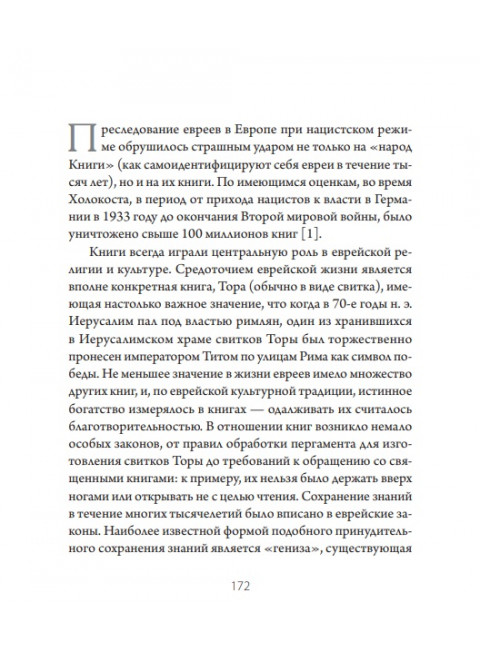 Преследование евреев в Европе при нацистском режиме обрушилось страшным ударом не только на «народ Книги» (как самоидентифицируют себя евреи в течение тысяч лет), но и на их книги. По имеющимся оценкам, во время Холокоста, в период от прихода нацистов к власти в Германии в 1933 году до окончания Второй мировой войны, было уничтожено свыше 100 миллионов книг [1].

Книги всегда играли центральную роль в еврейской религии и культуре. Средоточием еврейской жизни является вполне конкретная книга, Тора (обычно в виде свитка), имеющая настолько важное значение, что когда в 70-е годы н. э. Иерусалим пал под властью римлян, один из хранившихся в Иерусалимском храме свитков Торы был торжественно пронесен императором Титом по улицам Рима как символ победы. Не меньшее значение в жизни евреев имело множество других книг, и, по еврейской культурной традиции, истинное богатство измерялось в книгах — одалживать их считалось благотворительностью. В отношении книг возникло немало особых законов, от правил обработки пергамента для изготовления свитков Торы до требований к обращению со священными книгами: к примеру, их нельзя было держать вверх ногами или открывать не с целью чтения. Сохранение знаний в течение многих тысячелетий было вписано в еврейские законы. Наиболее известной формой подобного принудительного сохранения знаний является «гениза», существующая

172